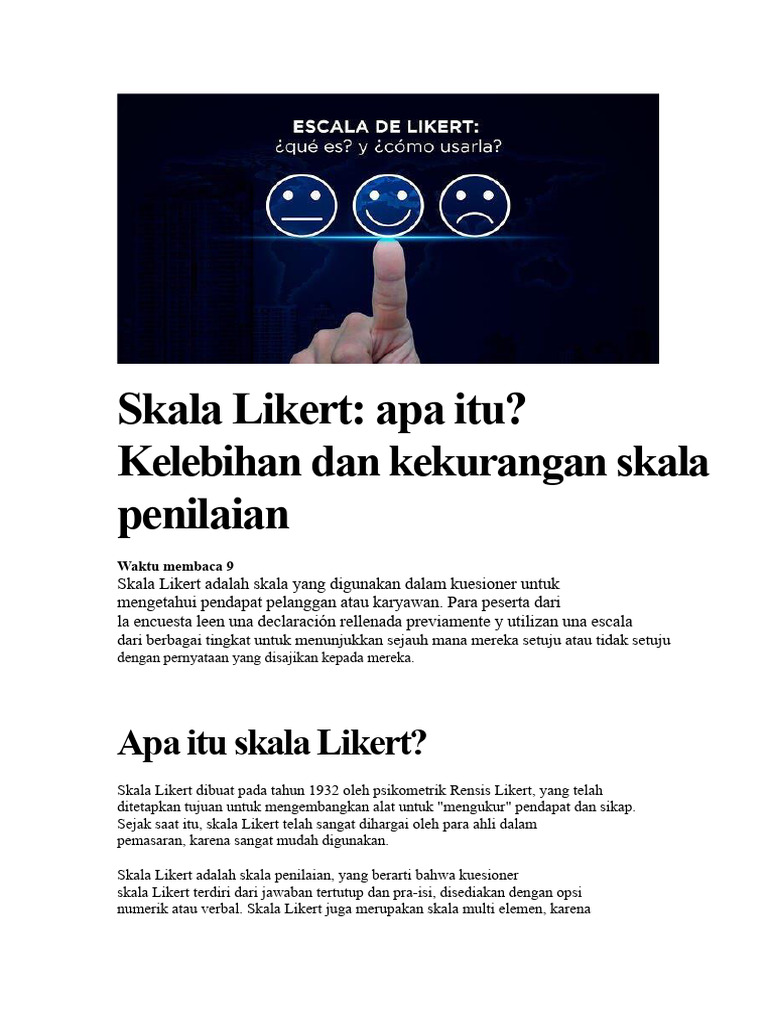 ESCALA DE LIKERT:
¿qué es? y ¿cómo usarla?

Skala Likert: apa itu? Kelebihan dan kekurangan skala penilaian

Waktu membaca 9

Skala Likert adalah skala yang digunakan dalam kuesioner untuk mengetahui pendapat pelanggan atau karyawan. Para peserta dari la encuesta leen una declaración rellenada previamente y utilizan una escala dari berbagai tingkat untuk menunjukkan sejauh mana mereka setuju atau tidak setuju dengan pernyataan yang disajikan kepada mereka.

Apa itu skala Likert?

Skala Likert dibuat pada tahun 1932 oleh psikometrik Rensis Likert, yang telah ditetapkan tujuan untuk mengembangkan alat untuk "mengukur" pendapat dan sikap. Sejak saat itu, skala Likert telah sangat dihargai oleh para ahli dalam pemasaran, karena sangat mudah digunakan.

Skala Likert adalah skala penilaian, yang berarti bahwa kuesioner skala Likert terdiri dari jawaban tertutup dan pra-isi, disediakan dengan opsi numerik atau verbal. Skala Likert juga merupakan skala multi elemen, karena